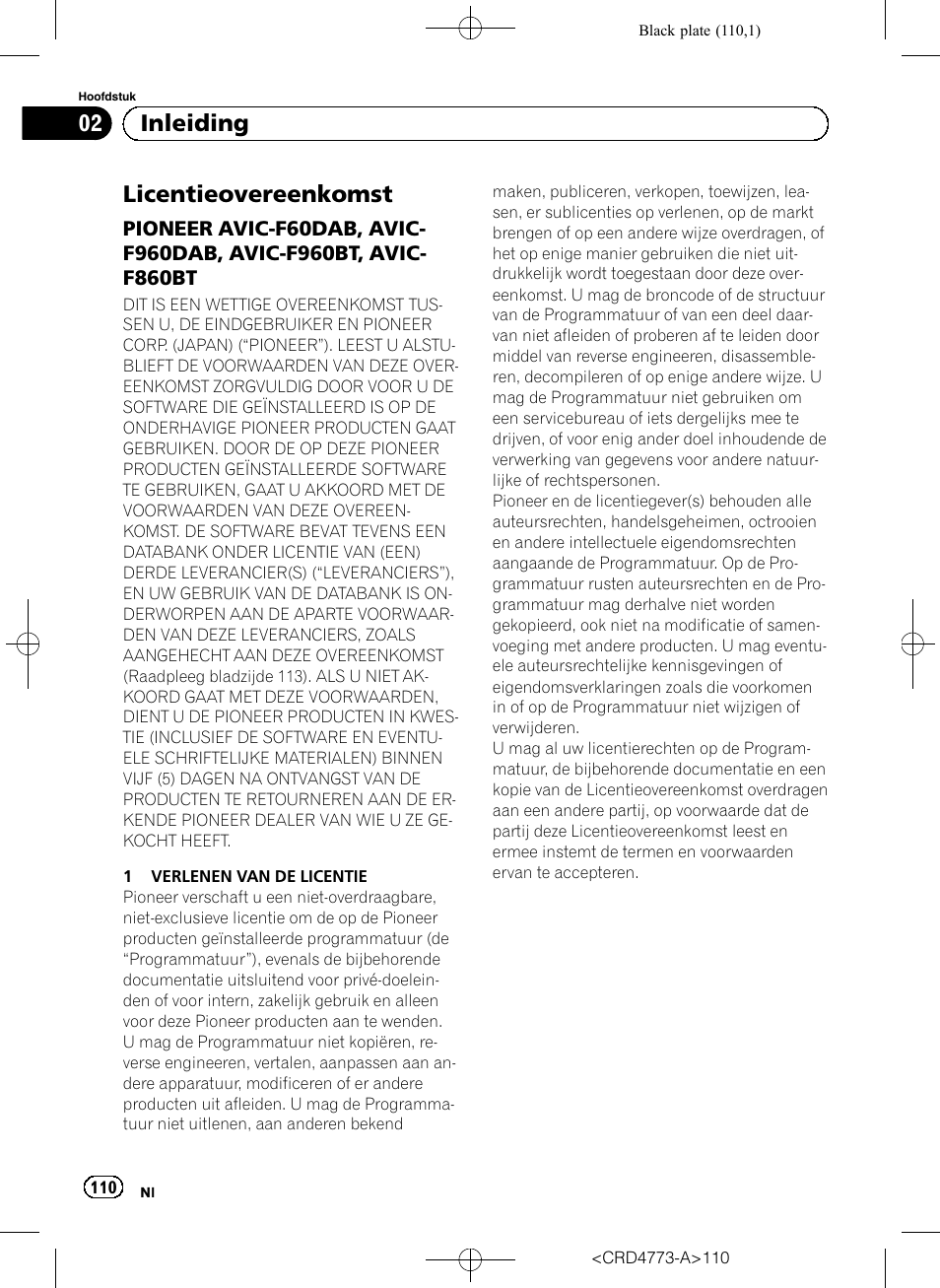 Black plate (110,1)

Hoofdstuk

02 Inleiding

Licentieovereenkomst

PIONEER AVIC-F60DAB, AVIC-F960DAB, AVIC-F960BT, AVIC-F860BT

DIT IS EEN WETTIGE OVEREENKOMST TUSSEN U, DE EINDGEBRUIKER EN PIONEER CORP. (JAPAN) (“PIONEER”). LEEST U ALSTUBLIEFT DE VOORWAARDEN VAN DEZE OVEREENKOMST ZORGVULDIG DOOR VOOR U DE SOFTWARE DIE GEÏNSTALLEERD IS OP DE ONDERHAVIGE PIONEER PRODUCTEN GAAT GEBRUIKEN. DOOR DE OP DEZE PIONEER PRODUCTEN GEÏNSTALLEERDE SOFTWARE TE GEBRUIKEN, GAAT U AKKOORD MET DE VOORWAARDEN VAN DEZE OVEREENKOMST. DE SOFTWARE BEVAT TEVENS EEN DATABANK ONDER LICENTIE VAN (EEN) DERDE LEVERANCIER(S) (“LEVERANCIERS”), EN UW GEBRUIK VAN DE DATABANK IS ONDERWORPEN AAN DE APARTE VOORWAARDEN VAN DEZE LEVERANCIERS, ZOALS AANGEHECHT AAN DEZE OVEREENKOMST (Raadpleeg bladzijde 113). ALS U NIET AKKOORD GAAT MET DEZE VOORWAARDEN, DIENT U DE PIONEER PRODUCTEN IN KWESTIE (INCLUSIEF DE SOFTWARE EN EVENTUELE SCHRIFTELIJKE MATERIALEN) BINNEN VIJF (5) DAGEN NA ONTVANGST VAN DE PRODUCTEN TE RETOURNEREN AAN DE ERKENDE PIONEER DEALER VAN WIE U ZE GEKOCHT HEEFT.

1 VERLENEN VAN DE LICENTIE
Pioneer verschaft u een niet-overdraagbare, niet-exclusieve licentie om de op de Pioneer producten geïnstalleerde programmatuur (de “Programmatuur”), evenals de bijbehorende documentatie uitsluitend voor privé-doeleinden of voor intern, zakelijk gebruik en alleen voor deze Pioneer producten aan te wenden. U mag de Programmatuur niet kopiëren, reverse engineeren, vertalen, aanpassen aan andere apparatuur, modificeren of er andere producten uit afleiden. U mag de Programmatuur niet uitlenen, aan anderen bekend maken, publiceren, verkopen, toewijzen, leasen, er sublicenties op verlenen, op de markt brengen of op een andere wijze overdragen, of het op enige manier gebruiken die niet uitdrukkelijk wordt toegestaan door deze overeenkomst. U mag de broncode of de structuur van de Programmatuur of van een deel daarvan niet afleiden of proberen af te leiden door middel van reverse engineeren, disassembleren, decompileren of op enige andere wijze. U mag de Programmatuur niet gebruiken om een servicebureau of iets dergelijks mee te drijven, of voor enig ander doel inhoudende de verwerking van gegevens voor andere natuurlijke of rechtspersonen.
Pioneer en de licentiegever(s) behouden alle auteursrechten, handelsgeheimen, octrooien en andere intellectuele eigendomsrechten aangaande de Programmatuur. Op de Programmatuur rusten auteursrechten en de Programmatuur mag derhalve niet worden gekopieerd, ook niet na modificatie of samenvoeging met andere producten. U mag eventuele auteursrechtelijke kennisgevingen of eigendomsverklaringen zoals die voorkomen in of op de Programmatuur niet wijzigen of verwijderen.
U mag al uw licentierechten op de Programmatuur, de bijbehorende documentatie en een kopie van de Licentieovereenkomst overdragen aan een andere partij, op voorwaarde dat de partij deze Licentieovereenkomst leest en ermee instemt de termen en voorwaarden ervan te accepteren.

110 Nl

<CRD4773-A>110